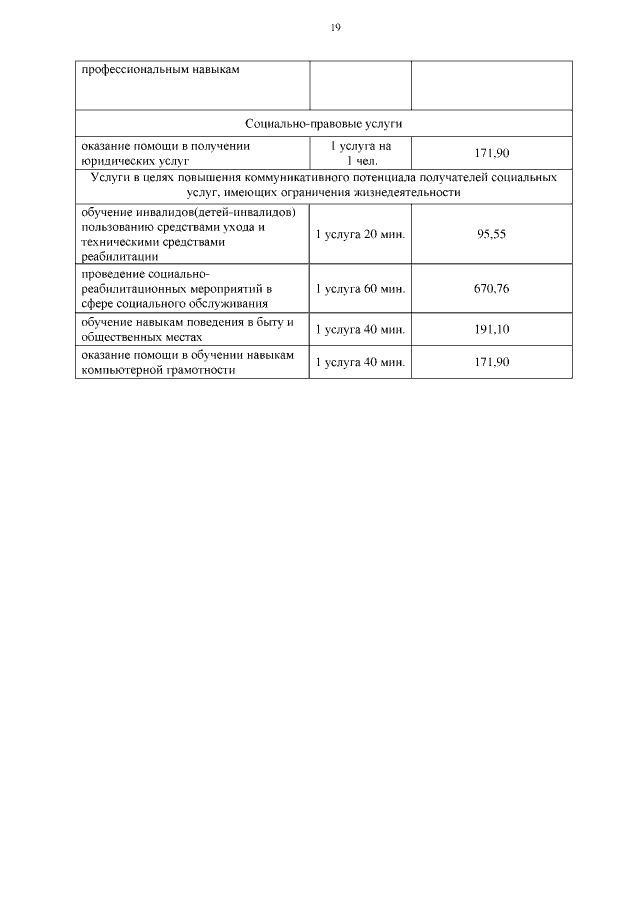 19

| профессиональным навыкам | | |
|---|---|---|
| Социально-правовые услуги | | |
| оказание помощи в получении юридических услуг | 1 услуга на 1 чел. | 171,90 |
| Услуги в целях повышения коммуникативного потенциала получателей социальных услуг, имеющих ограничения жизнедеятельности | | |
| обучение инвалидов(детей-инвалидов) пользованию средствами ухода и техническими средствами реабилитации | 1 услуга 20 мин. | 95,55 |
| проведение социально-реабилитационных мероприятий в сфере социального обслуживания | 1 услуга 60 мин. | 670,76 |
| обучение навыкам поведения в быту и общественных местах | 1 услуга 40 мин. | 191,10 |
| оказание помощи в обучении навыкам компьютерной грамотности | 1 услуга 40 мин. | 171,90 |